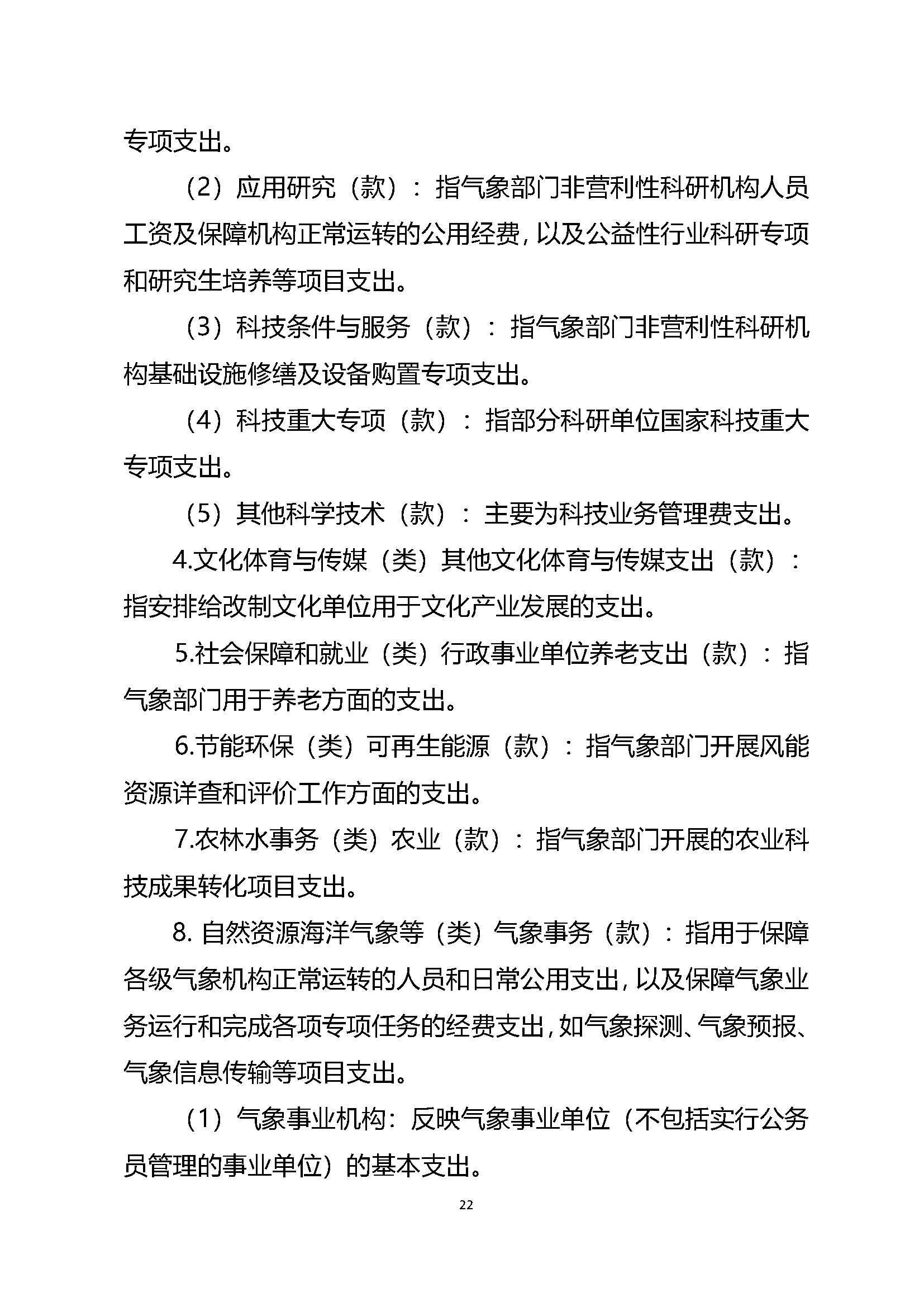 专项支出。

（2）应用研究（款）：指气象部门非营利性科研机构人员工资及保障机构正常运转的公用经费，以及公益性行业科研专项和研究生培养等项目支出。

（3）科技条件与服务（款）：指气象部门非营利性科研机构基础设施修缮及设备购置专项支出。

（4）科技重大专项（款）：指部分科研单位国家科技重大专项支出。

（5）其他科学技术（款）：主要为科技业务管理费支出。

4.文化体育与传媒（类）其他文化体育与传媒支出（款）：指安排给改制文化单位用于文化产业发展的支出。

5.社会保障和就业（类）行政事业单位养老支出（款）：指气象部门用于养老方面的支出。

6.节能环保（类）可再生能源（款）：指气象部门开展风能资源详查和评价工作方面的支出。

7.农林水事务（类）农业（款）：指气象部门开展的农业科技成果转化项目支出。

8. 自然资源海洋气象等（类）气象事务（款）：指用于保障各级气象机构正常运转的人员和日常公用支出，以及保障气象业务运行和完成各项专项任务的经费支出，如气象探测、气象预报、气象信息传输等项目支出。

（1）气象事业机构：反映气象事业单位（不包括实行公务员管理的事业单位）的基本支出。

22